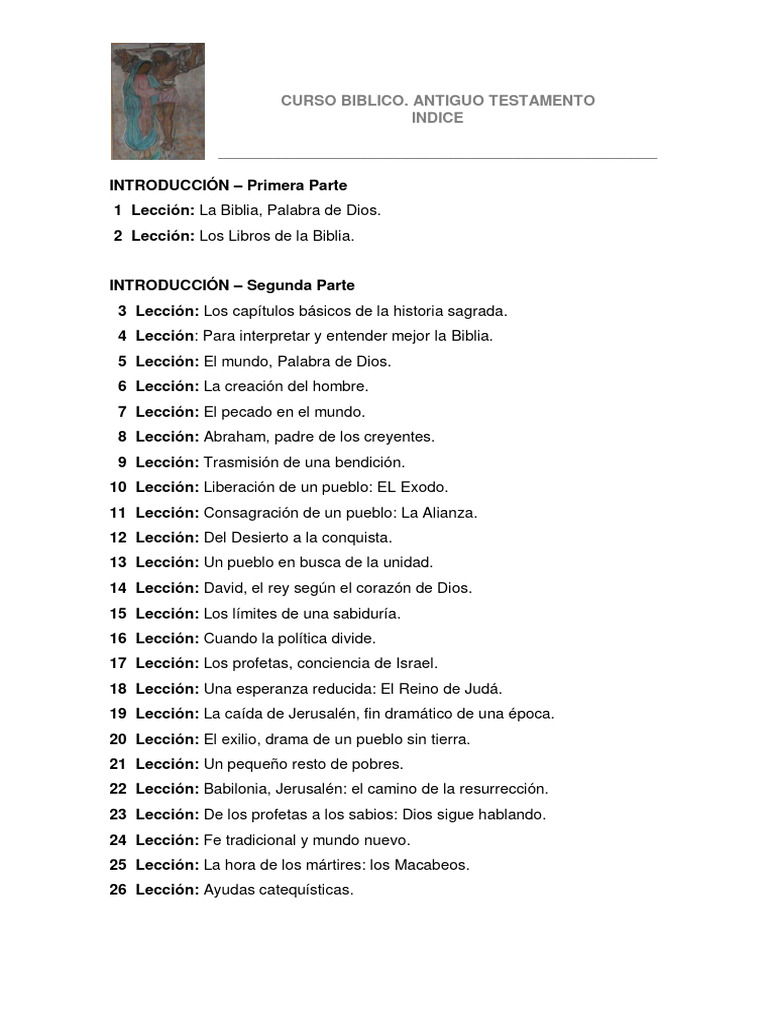 CURSO BIBLICO. ANTIGUO TESTAMENTO
INDICE

INTRODUCCIÓN – Primera Parte
1 Lección: La Biblia, Palabra de Dios.
2 Lección: Los Libros de la Biblia.

INTRODUCCIÓN – Segunda Parte
3 Lección: Los capítulos básicos de la historia sagrada.
4 Lección: Para interpretar y entender mejor la Biblia.
5 Lección: El mundo, Palabra de Dios.
6 Lección: La creación del hombre.
7 Lección: El pecado en el mundo.
8 Lección: Abraham, padre de los creyentes.
9 Lección: Trasmisión de una bendición.
10 Lección: Liberación de un pueblo: EL Exodo.
11 Lección: Consagración de un pueblo: La Alianza.
12 Lección: Del Desierto a la conquista.
13 Lección: Un pueblo en busca de la unidad.
14 Lección: David, el rey según el corazón de Dios.
15 Lección: Los límites de una sabiduría.
16 Lección: Cuando la política divide.
17 Lección: Los profetas, conciencia de Israel.
18 Lección: Una esperanza reducida: El Reino de Judá.
19 Lección: La caída de Jerusalén, fin dramático de una época.
20 Lección: El exilio, drama de un pueblo sin tierra.
21 Lección: Un pequeño resto de pobres.
22 Lección: Babilonia, Jerusalén: el camino de la resurrección.
23 Lección: De los profetas a los sabios: Dios sigue hablando.
24 Lección: Fe tradicional y mundo nuevo.
25 Lección: La hora de los mártires: los Macabeos.
26 Lección: Ayudas catequísticas.